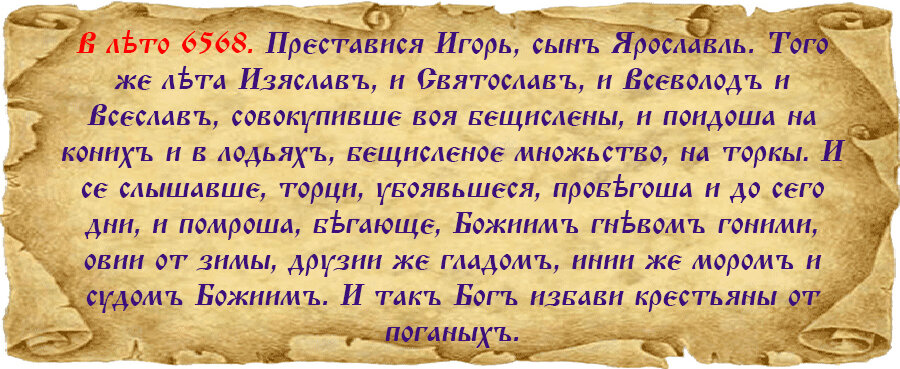 В лѣто 6568. Преставися Игорь, сынъ Ярославль. Того же лѣта Изяславъ, и Святославъ, и Всеволодъ и Всеславъ, совокупивше воя бещислены, и поидоша на конихъ и в лодьяхъ, бещисленое множьство, на торкы. И се слышавше, торци, убоявьшеся, пробѣгоша и до сего дни, и помроша, бѣгающе, Божиимъ гнѣвомъ гоними, овии от зимы, друзии же гладомъ, инии же моромъ и судомъ Божиимъ. И такъ Богъ избави крестьяны от поганыхъ.